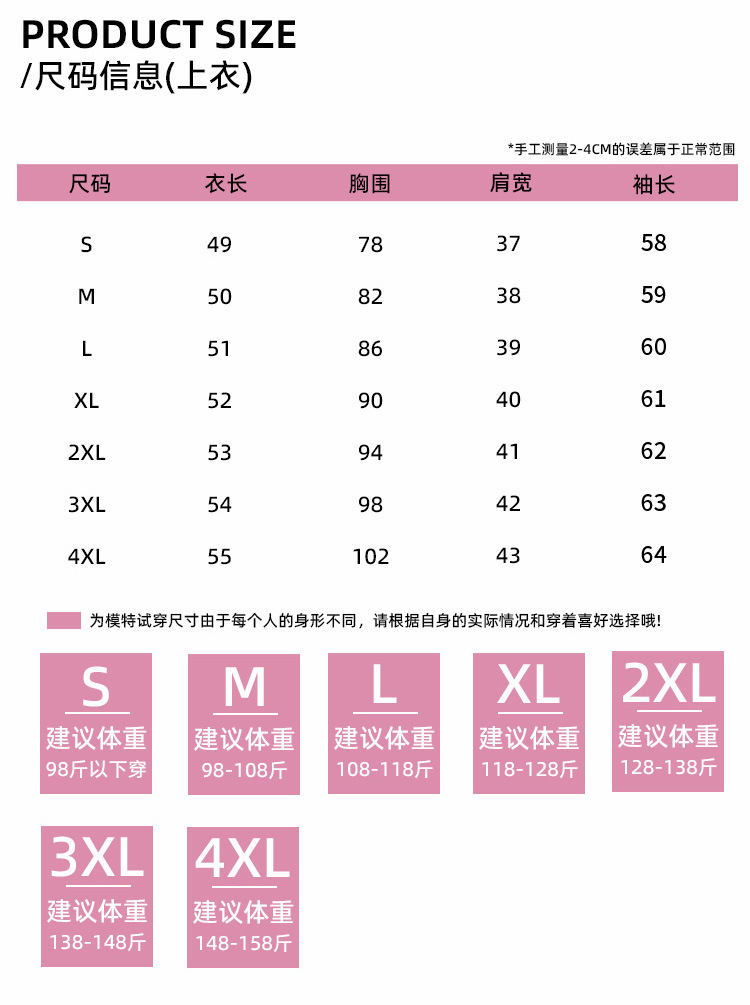 PRODUCT SIZE
/尺码信息(上衣)

*手工测量2-4CM的误差属于正常范围

| 尺码 | 衣长 | 胸围 | 肩宽 | 袖长 |
|---|---|---|---|---|
| S | 49 | 78 | 37 | 58 |
| M | 50 | 82 | 38 | 59 |
| L | 51 | 86 | 39 | 60 |
| XL | 52 | 90 | 40 | 61 |
| 2XL | 53 | 94 | 41 | 62 |
| 3XL | 54 | 98 | 42 | 63 |
| 4XL | 55 | 102 | 43 | 64 |

为模特试穿尺寸由于每个人的身形不同，请根据自身的实际情况和穿着喜好选择哦!

S
建议体重
98斤以下穿

M
建议体重
98-108斤

L
建议体重
108-118斤

XL
建议体重
118-128斤

2XL
建议体重
128-138斤

3XL
建议体重
138-148斤

4XL
建议体重
148-158斤